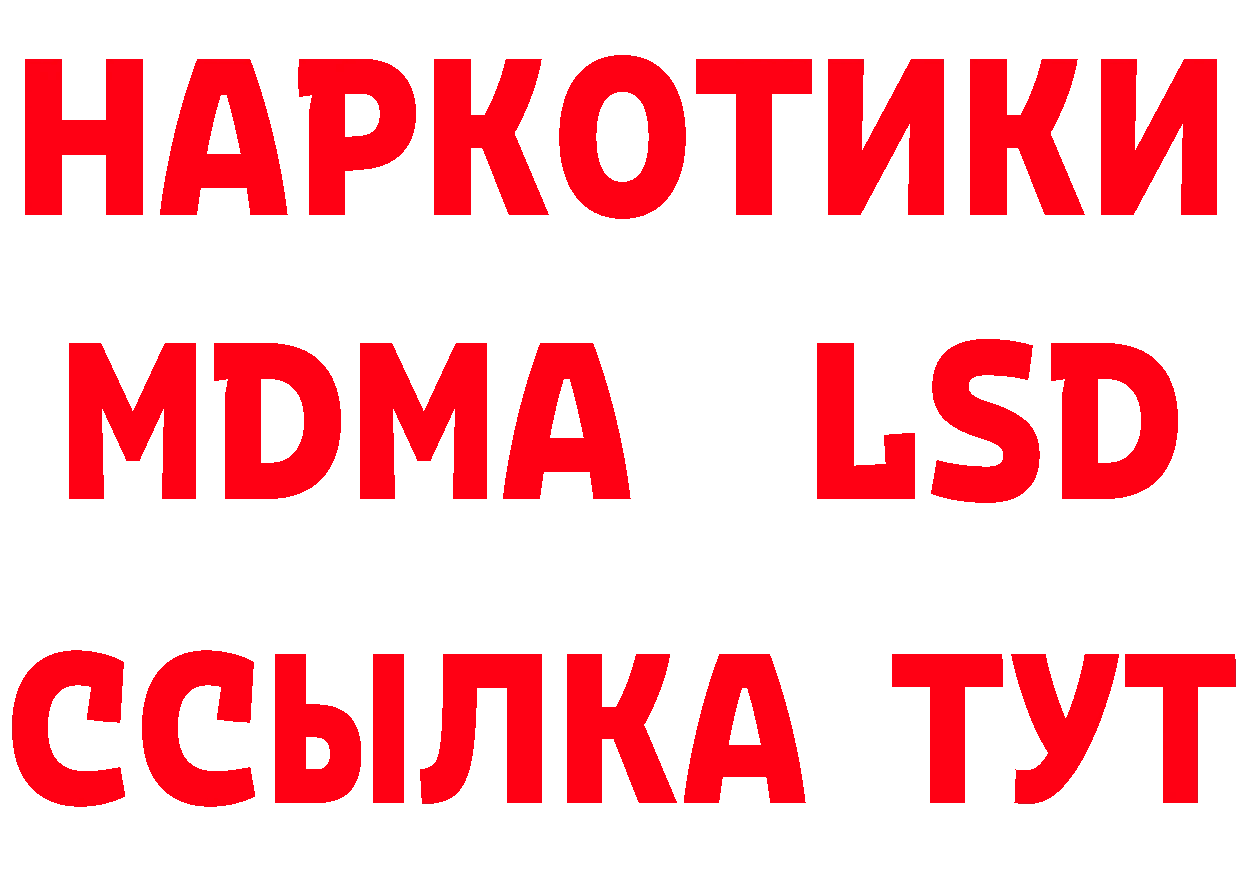 НАРКОТИКИ
MDMA LSD
ССЫЛКА ТУТ